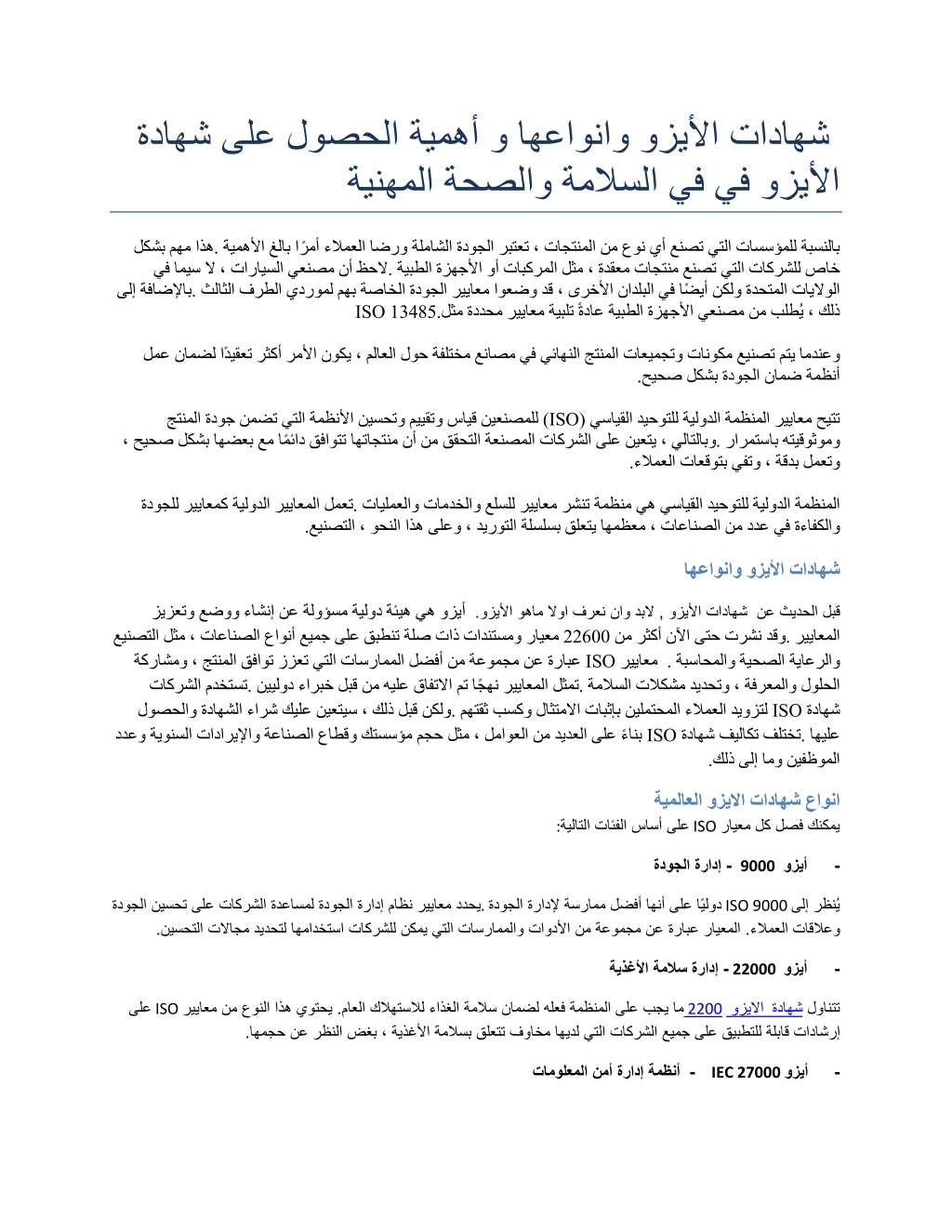 شهادات الأيزو وانواعها و أهمية الحصول على شهادة الأيزو في السلامة والصحة المهنية

بالنسبة للمؤسسات التي تصنع أي نوع من المنتجات ، تعتبر الجودة الشاملة ورضا العملاء أمرًا بالغ الأهمية .هذا مهم بشكل خاص للشركات التي تصنع منتجات معقدة ، مثل المركبات أو الأجهزة الطبية .لاحظ أن مصنعي السيارات ، لا سيما في الولايات المتحدة ولكن أيضًا في البلدان الأخرى ، قد وضعوا معايير الجودة الخاصة بهم لموردي الطرف الثالث .بالإضافة إلى ذلك ، يُطلب من مصنعي الأجهزة الطبية عادةً تلبية معايير محددة مثل.ISO 13485

وعندما يتم تصنيع مكونات وتجميعات المنتج النهائي في مصانع مختلفة حول العالم ، يكون الأمر أكثر تعقيدًا لضمان عمل أنظمة ضمان الجودة بشكل صحيح.

تتيح معايير المنظمة الدولية للتوحيد القياسي (ISO) للمصنعين قياس وتقييم وتحسين الأنظمة التي تضمن جودة المنتج وموثوقيته باستمرار .وبالتالي ، يتعين على الشركات المصنعة التحقق من أن منتجاتها تتوافق دائمًا مع بعضها بشكل صحيح ، وتعمل بدقة ، وتفي بتوقعات العملاء.

المنظمة الدولية للتوحيد القياسي هي منظمة تنشر معايير للسلع والخدمات والعمليات .تعمل المعايير الدولية كمعايير للجودة والكفاءة في عدد من الصناعات ، معظمها يتعلق بسلسلة التوريد ، وعلى هذا النحو ، التصنيع.

شهادات الأيزو وانواعها

قبل الحديث عن شهادات الأيزو , لابد وان نعرف اولا ماهو الأيزو. أيزو هي هيئة دولية مسؤولة عن إنشاء ووضع وتعزيز المعايير .وقد نشرت حتى الآن أكثر من 22600 معيار ومستندات ذات صلة تنطبق على جميع أنواع الصناعات ، مثل التصنيع والرعاية الصحية والمحاسبة . معايير ISO عبارة عن مجموعة من أفضل الممارسات التي تعزز توافق المنتج ، ومشاركة الحلول والمعرفة ، وتحديد مشكلات السلامة .تمثل المعايير نهجًا تم الاتفاق عليه من قبل خبراء دوليين .تستخدم الشركات شهادة ISO لتزويد العملاء المحتملين بإثبات الامتثال وكسب ثقتهم .ولكن قبل ذلك ، سيتعين عليك شراء الشهادة والحصول عليها .تختلف تكاليف شهادة ISO بناءً على العديد من العوامل ، مثل حجم مؤسستك وقطاع الصناعة والإيرادات السنوية وعدد الموظفين وما إلى ذلك.

انواع شهادات الايزو العالمية

يمكنك فصل كل معيار ISO على أساس الفئات التالية:

- أيزو 9000 - إدارة الجودة

يُنظر إلى ISO 9000 دوليًا على أنها أفضل ممارسة لإدارة الجودة .يحدد معايير نظام إدارة الجودة لمساعدة الشركات على تحسين الجودة وعلاقات العملاء. المعيار عبارة عن مجموعة من الأدوات والممارسات التي يمكن للشركات استخدامها لتحديد مجالات التحسين.

- أيزو 22000 - إدارة سلامة الأغذية

تتناول شهادة الايزو 2200 ما يجب على المنظمة فعله لضمان سلامة الغذاء للاستهلاك العام. يحتوي هذا النوع من معايير ISO على إرشادات قابلة للتطبيق على جميع الشركات التي لديها مخاوف تتعلق بسلامة الأغذية ، بغض النظر عن حجمها.

- أيزو IEC 27000 - أنظمة إدارة أمن المعلومات